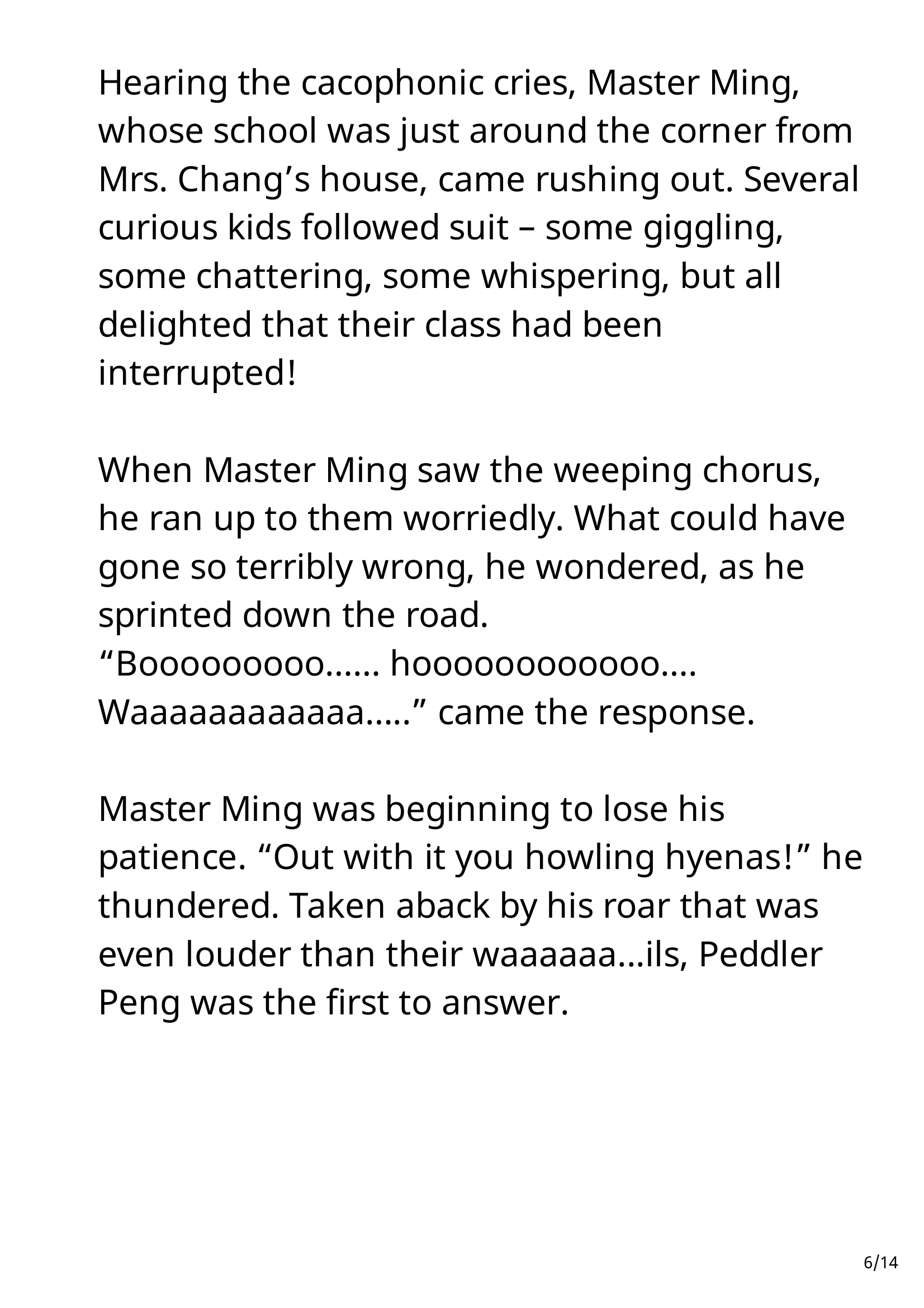 Hearing the cacophonic cries, Master Ming, whose school was just around the corner from Mrs. Chang's house, came rushing out. Several curious kids followed suit – some giggling, some chattering, some whispering, but all delighted that their class had been interrupted!

When Master Ming saw the weeping chorus, he ran up to them worriedly. What could have gone so terribly wrong, he wondered, as he sprinted down the road.
"Booooooooo...... hoooooooooooo.... Waaaaaaaaaaaa....." came the response.

Master Ming was beginning to lose his patience. "Out with it you howling hyenas!" he thundered. Taken aback by his roar that was even louder than their waaaaaa...ils, Peddler Peng was the first to answer.

6/14